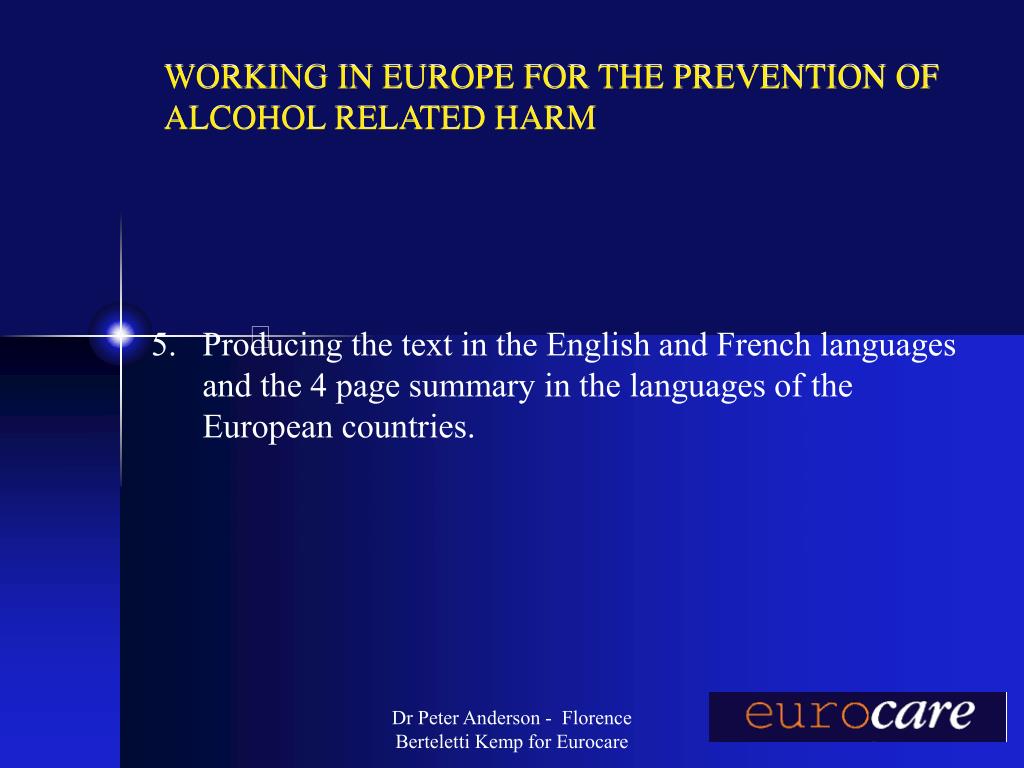 WORKING IN EUROPE FOR THE PREVENTION OF ALCOHOL RELATED HARM

5. Producing the text in the English and French languages and the 4 page summary in the languages of the European countries.

Dr Peter Anderson - Florence Berteletti Kemp for Eurocare

eurocare